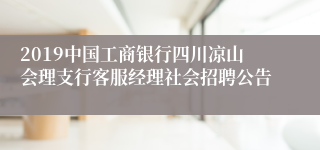 2019中国工商银行四川凉山会理支行客服经理社会招聘公告